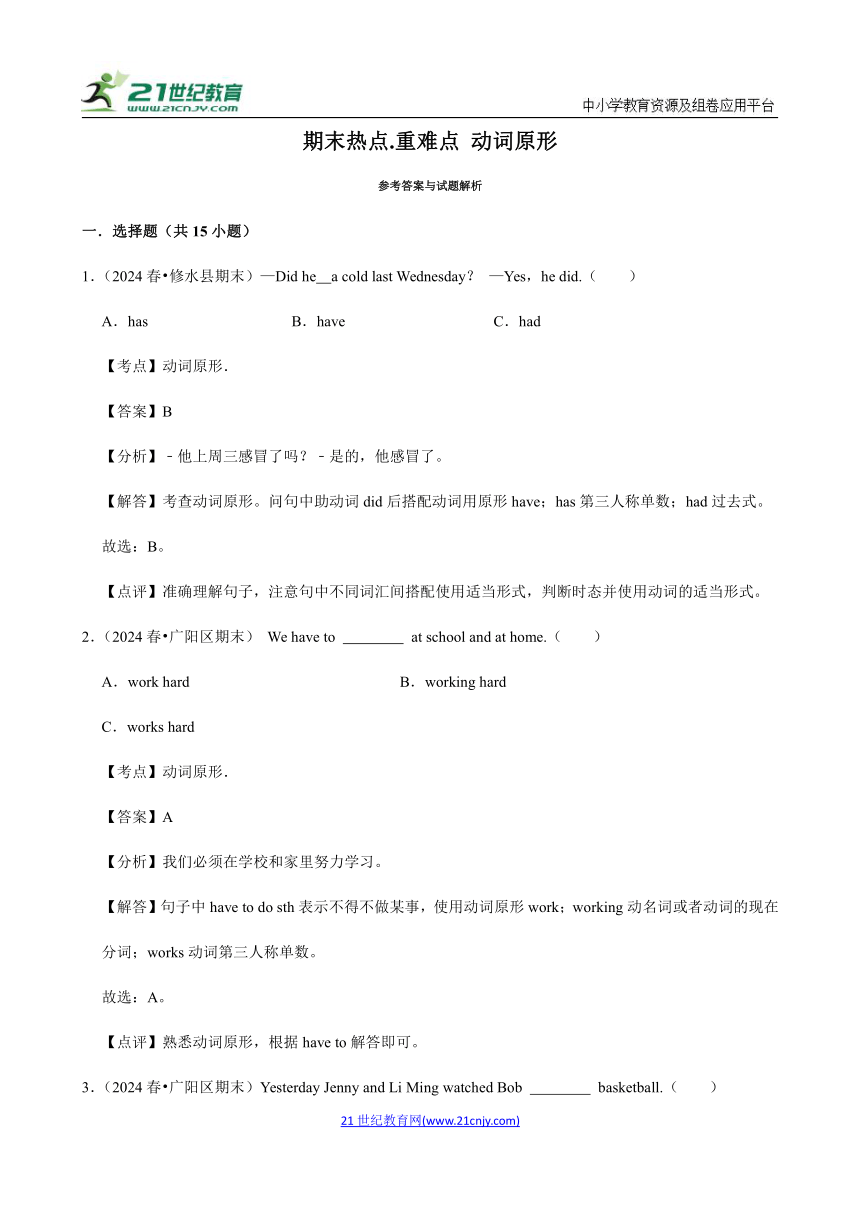 21世纪教育
www.21cnjy.com
中小学教育资源及组卷应用平台

期末热点.重难点 动词原形

参考答案与试题解析

一．选择题（共 15 小题）

1．（2024 春•修水县期末）—Did he__a cold last Wednesday？ —Yes，he did.（　　）

A．has　　B．have　　C．had

【考点】动词原形．

【答案】B

【分析】－他上周三感冒了吗？－是的，他感冒了。

【解答】考查动词原形。问句中助动词 did 后搭配动词用原形 have；has 第三人称单数；had 过去式。

故选：B。

【点评】准确理解句子，注意句中不同词汇间搭配使用适当形式，判断时态并使用动词的适当形式。

2．（2024 春•广阳区期末） We have to ________ at school and at home.（　　）

A．work hard　　B．working hard

C．works hard

【考点】动词原形．

【答案】A

【分析】我们必须在学校和家里努力学习。

【解答】句子中 have to do sth 表示不得不做某事，使用动词原形 work；working 动名词或者动词的现在分词；works 动词第三人称单数。

故选：A。

【点评】熟悉动词原形，根据 have to 解答即可。

3．（2024 春•广阳区期末）Yesterday Jenny and Li Ming watched Bob ________ basketball.（　　）

21 世纪教育网(www.21cnjy.com)